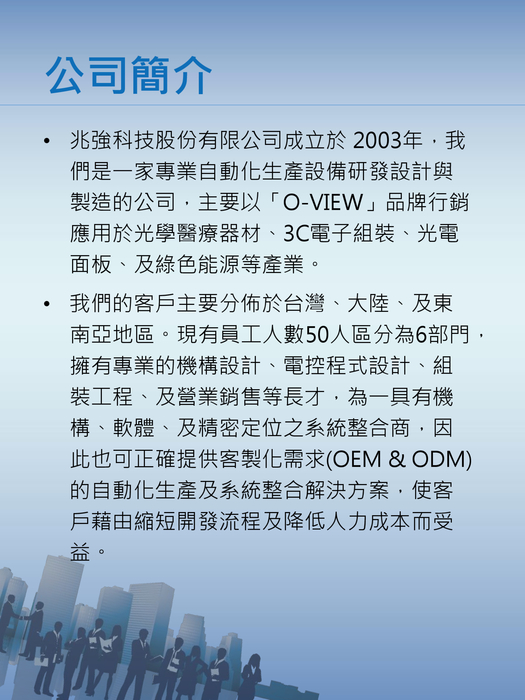 公司簡介

• 兆強科技股份有限公司成立於 2003年，我們是一家專業自動化生產設備研發設計與製造的公司，主要以「O-VIEW」品牌行銷應用於光學醫療器材、3C電子組裝、光電面板、及綠色能源等產業。

• 我們的客戶主要分佈於台灣、大陸、及東南亞地區。現有員工人數50人區分為6部門，擁有專業的機構設計、電控程式設計、組裝工程、及營業銷售等長才，為一具有機構、軟體、及精密定位之系統整合商，因此也可正確提供客製化需求(OEM & ODM)的自動化生產及系統整合解決方案，使客戶藉由縮短開發流程及降低人力成本而受益。